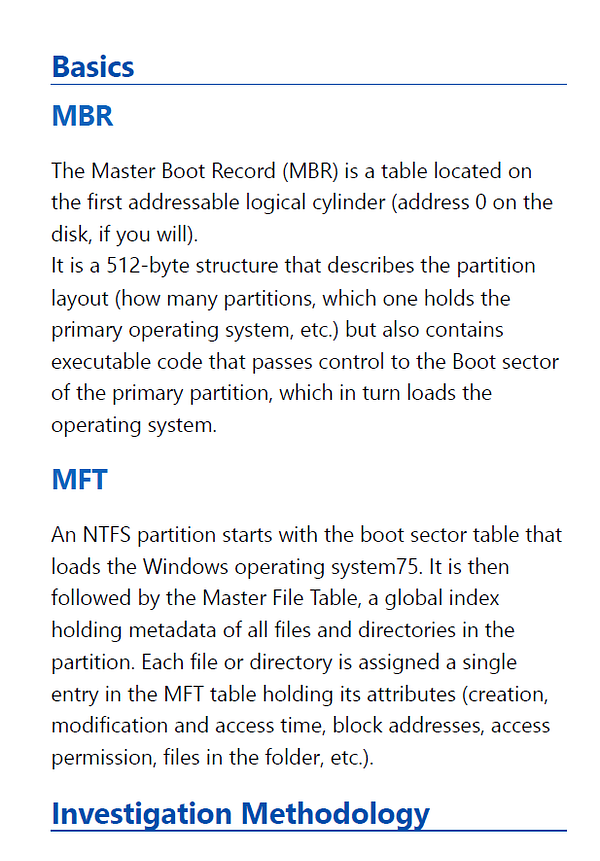 Basics

MBR

The Master Boot Record (MBR) is a table located on the first addressable logical cylinder (address 0 on the disk, if you will).
It is a 512-byte structure that describes the partition layout (how many partitions, which one holds the primary operating system, etc.) but also contains executable code that passes control to the Boot sector of the primary partition, which in turn loads the operating system.

MFT

An NTFS partition starts with the boot sector table that loads the Windows operating system75. It is then followed by the Master File Table, a global index holding metadata of all files and directories in the partition. Each file or directory is assigned a single entry in the MFT table holding its attributes (creation, modification and access time, block addresses, access permission, files in the folder, etc.).

Investigation Methodology